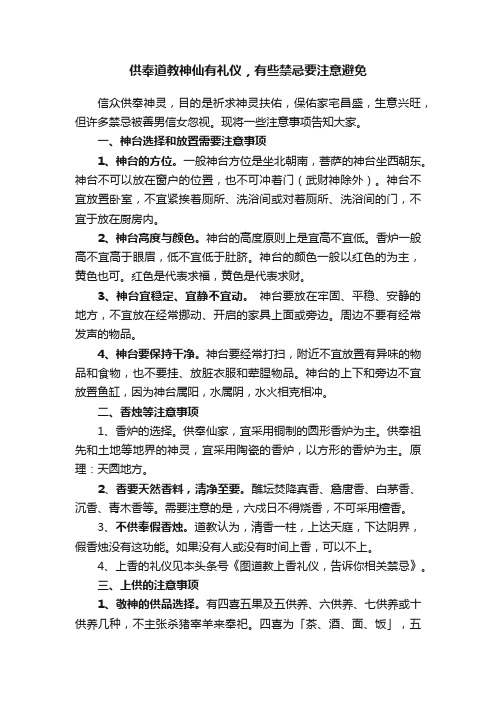 供奉道教神仙有礼仪，有些禁忌要注意避免

信众供奉神灵，目的是祈求神灵扶佑，保佑家宅昌盛，生意兴旺，但许多禁忌被善男信女忽视。现将一些注意事项告知大家。

一、神台选择和放置需要注意事项

1、神台的方位。一般神台方位是坐北朝南，菩萨的神台坐西朝东。神台不可以放在窗户的位置，也不可冲着门（武财神除外）。神台不宜放置卧室，不宜紧挨着厕所、洗浴间或对着厕所、洗浴间的门，不宜于放在厨房内。

2、神台高度与颜色。神台的高度原则上是宜高不宜低。香炉一般高不宜高于眼眉，低不宜低于肚脐。神台的颜色一般以红色的为主，黄色也可。红色是代表求福，黄色是代表求财。

3、神台宜稳定、宜静不宜动。 神台要放在牢固、平稳、安静的地方，不宜放在经常挪动、开启的家具上面或旁边。周边不要有经常发声的物品。

4、神台要保持干净。神台要经常打扫，附近不宜放置有异味的物品和食物，也不要挂、放脏衣服和荤腥物品。神台的上下和旁边不宜放置鱼缸，因为神台属阳，水属阴，水火相克相冲。

二、香烛等注意事项

1、香炉的选择。供奉仙家，宜采用铜制的圆形香炉为主。供奉祖先和土地等地界的神灵，宜采用陶瓷的香炉，以方形的香炉为主。原理：天圆地方。

2、香要天然香料，清净至要。醮坛焚降真香、詹唐香、白茅香、沉香、青木香等。需要注意的是，六戌日不得烧香，不可采用檀香。

3、不供奉假香烛。道教认为，清香一柱，上达天庭，下达阴界，假香烛没有这功能。如果没有人或没有时间上香，可以不上。

4、上香的礼仪见本头条号《图道教上香礼仪，告诉你相关禁忌》。

三、上供的注意事项

1、敬神的供品选择。有四喜五果及五供养、六供养、七供养或十供养几种，不主张杀猪宰羊来奉祀。四喜为「茶、酒、面、饭」，五